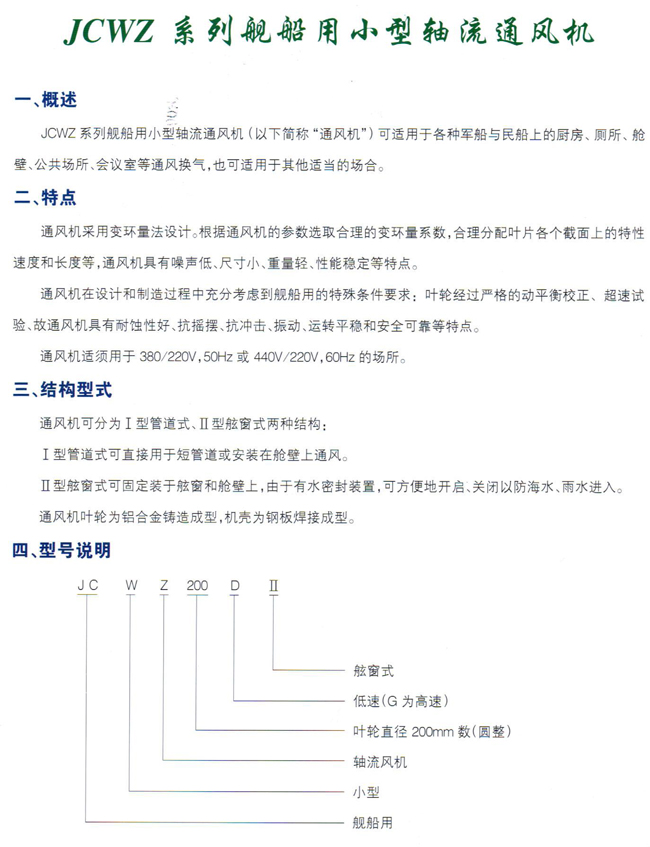 JCWZ 系列舰船用小型轴流通风机

一、概述

JCWZ 系列舰船用小型轴流通风机（以下简称“通风机”）可适用于各种军船与民船上的厨房、厕所、舱壁、公共场所、会议室等通风换气，也可适用于其他适当的场合。

二、特点

通风机采用变环量法设计。根据通风机的参数选取合理的变环量系数，合理分配叶片各个截面上的特性速度和长度等，通风机具有噪声低、尺寸小、重量轻、性能稳定等特点。

通风机在设计和制造过程中充分考虑到舰船用的特殊条件要求：叶轮经过严格的动平衡校正、超速试验、故通风机具有耐蚀性好、抗摇摆、抗冲击、振动、运转平稳和安全可靠等特点。

通风机适须用于 380/220V，50Hz 或 440V/220V，60Hz 的场所。

三、结构型式

通风机可分为Ⅰ型管道式、Ⅱ型舷窗式两种结构：

Ⅰ型管道式可直接用于短管道或安装在舱壁上通风。

Ⅱ型舷窗式可固定装于舷窗和舱壁上，由于有水密封装置，可方便地开启、关闭以防海水、雨水进入。

通风机叶轮为铝合金铸造成型，机壳为钢板焊接成型。

四、型号说明

JC W Z 200 D Ⅱ

舷窗式
低速（G 为高速）
叶轮直径 200mm 数（圆整）
轴流风机
小型
舰船用